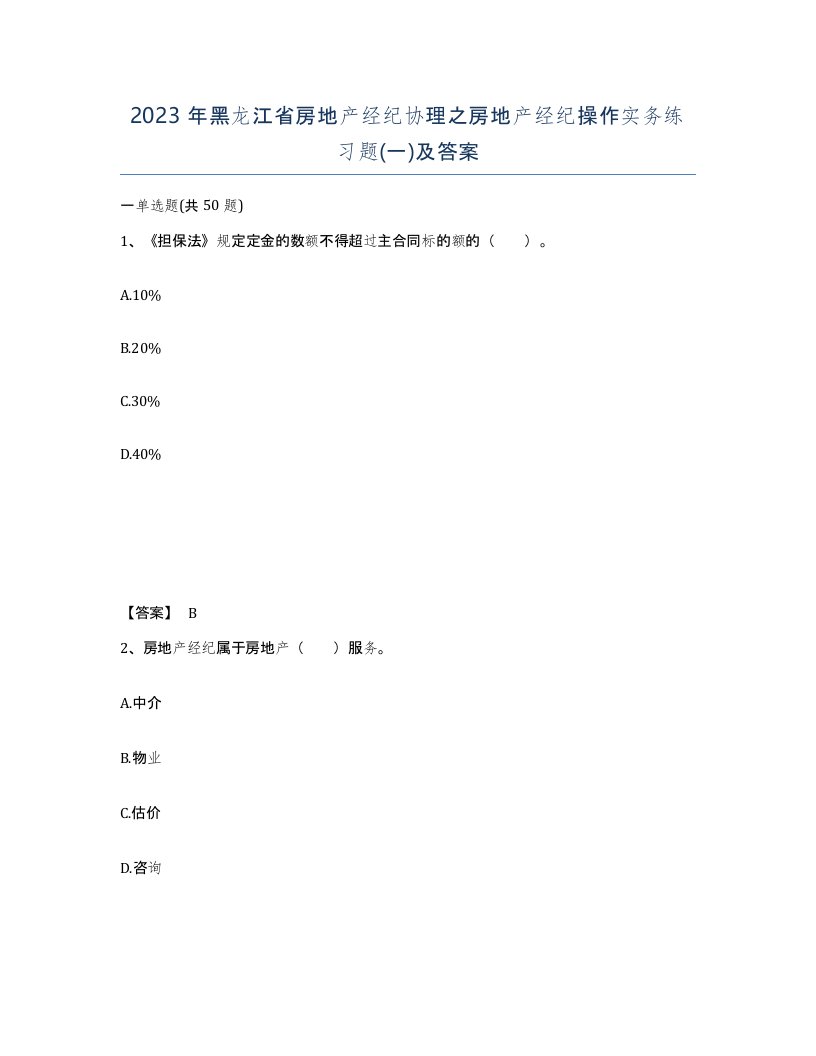 2023年黑龙江省房地产经纪协理之房地产经纪操作实务练习题(一)及答案

一单选题(共50题)

1、《担保法》规定定金的数额不得超过主合同标的额的（ ）。

A.10%

B.20%

C.30%

D.40%

【答案】 B

2、房地产经纪属于房地产（ ）服务。

A.中介

B.物业

C.估价

D.咨询